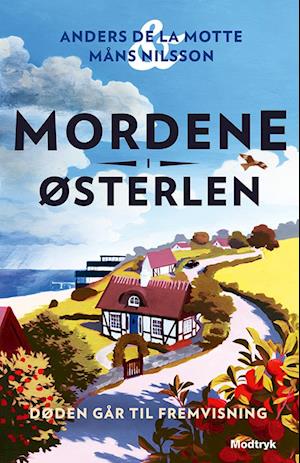 ANDERS DE LA MOTTE
&
MÅNS NILSSON

MORDENE
I
ØSTERLEN

DØDEN GÅR TIL FREMVISNING

Modtryk